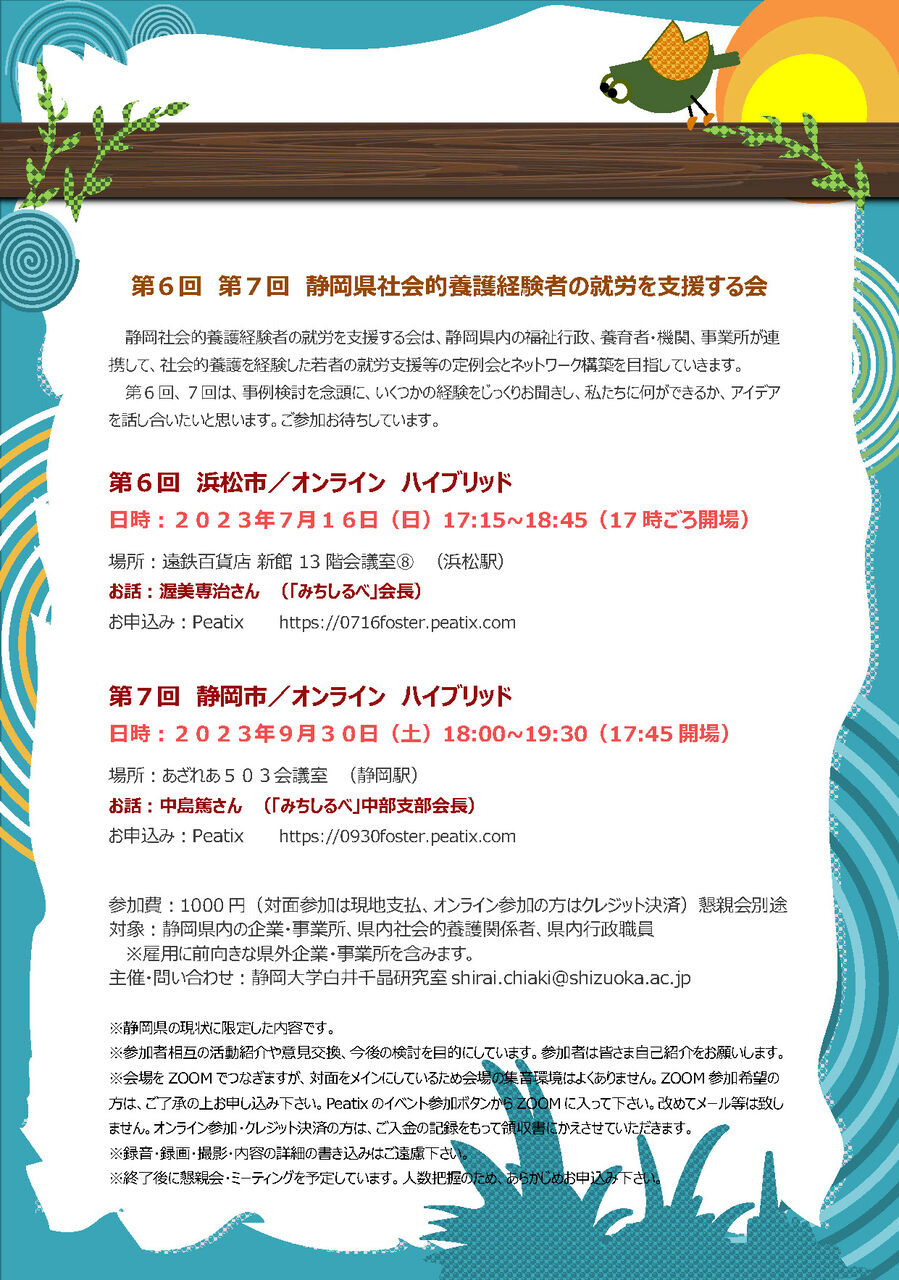 第６回　第７回　静岡県社会的養護経験者の就労を支援する会

静岡社会的養護経験者の就労を支援する会は、静岡県内の福祉行政、養育者・機関、事業所が連携して、社会的養護を経験した若者の就労支援等の定例会とネットワーク構築を目指していきます。
第６回、７回は、事例検討を念頭に、いくつかの経験をじっくりお聞きし、私たちに何ができるか、アイデアを話し合いたいと思います。ご参加お待ちしています。

第６回　浜松市／オンライン　ハイブリッド
日時：２０２３年７月１６日（日）17:15~18:45（17 時ごろ開場）
場所：遠鉄百貨店 新館 13 階会議室⑧　（浜松駅）
お話：渥美専治さん　（「みちしるべ」会長）
お申込み：Peatix　https://0716foster.peatix.com

第７回　静岡市／オンライン　ハイブリッド
日時：２０２３年９月３０日（土）18:00~19:30（17:45 開場）
場所：あざれあ５０３会議室　（静岡駅）
お話：中島篤さん　（「みちしるべ」中部支部会長）
お申込み：Peatix　https://0930foster.peatix.com

参加費：1000 円（対面参加は現地支払、オンライン参加の方はクレジット決済）懇親会別途
対象：静岡県内の企業・事業所、県内社会的養護関係者、県内行政職員
※雇用に前向きな県外企業・事業所を含みます。
主催・問い合わせ：静岡大学白井千晶研究室 shirai.chiaki@shizuoka.ac.jp

※静岡県の現状に限定した内容です。
※参加者相互の活動紹介や意見交換、今後の検討を目的にしています。参加者は皆さま自己紹介をお願いします。
※会場を ZOOM でつなぎますが、対面をメインにしているため会場の集音環境はよくありません。ZOOM 参加希望の方は、ご了承の上お申し込み下さい。Peatix のイベント参加ボタンから ZOOM に入って下さい。改めてメール等は致しません。オンライン参加・クレジット決済の方は、ご入金の記録をもって領収書にかえさせていただきます。
※録音・録画・撮影・内容の詳細の書き込みはご遠慮下さい。
※終了後に懇親会・ミーティングを予定しています。人数把握のため、あらかじめお申込み下さい。